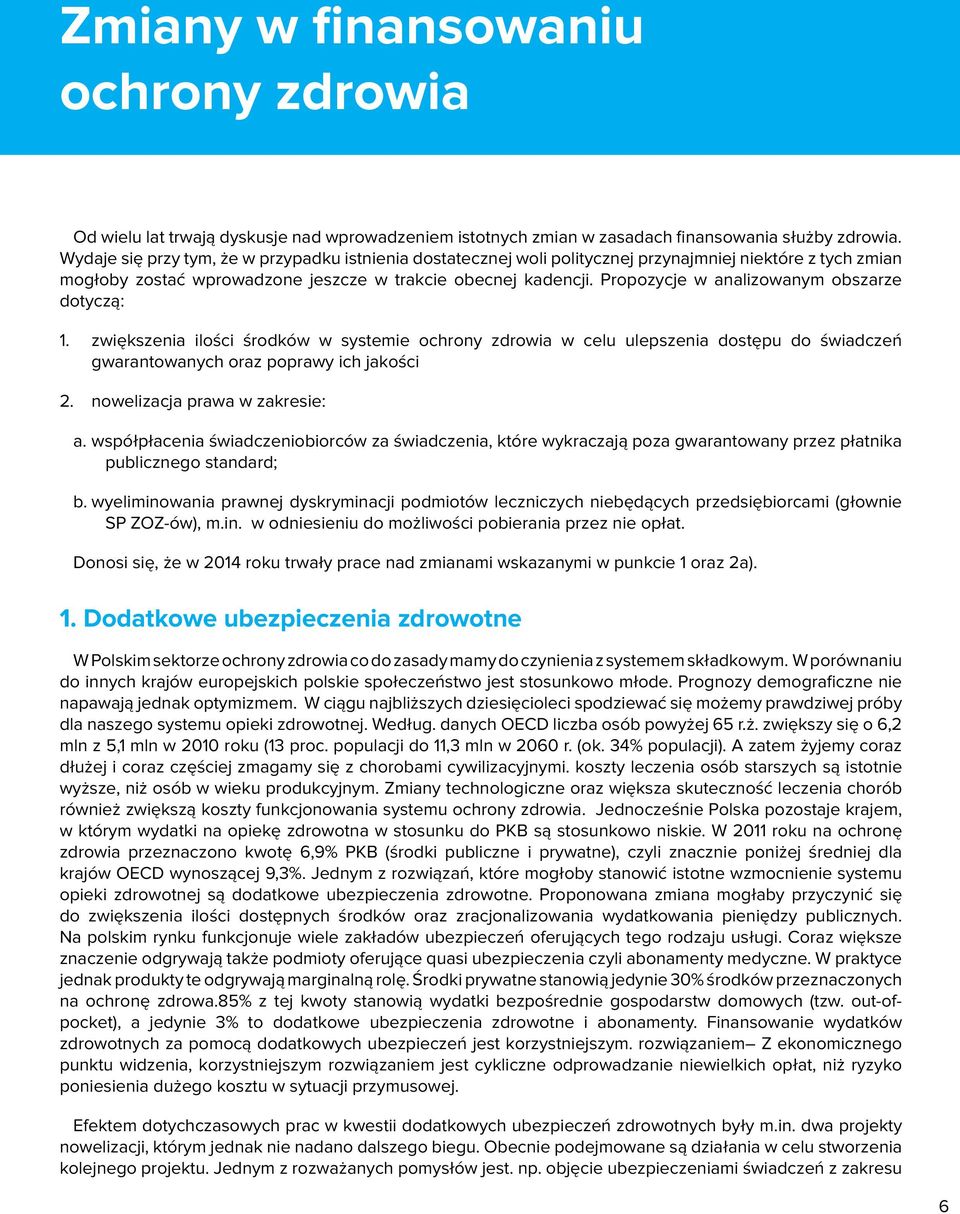 Zmiany w finansowaniu ochrony zdrowia

Od wielu lat trwają dyskusje nad wprowadzeniem istotnych zmian w zasadach finansowania służby zdrowia. Wydaje się przy tym, że w przypadku istnienia dostatecznej woli politycznej przynajmniej niektóre z tych zmian mogłoby zostać wprowadzone jeszcze w trakcie obecnej kadencji. Propozycje w analizowanym obszarze dotyczą:

1. zwiększenia ilości środków w systemie ochrony zdrowia w celu ulepszenia dostępu do świadczeń gwarantowanych oraz poprawy ich jakości

2. nowelizacja prawa w zakresie:

a. współpłacenia świadczeniobiorców za świadczenia, które wykraczają poza gwarantowany przez płatnika publicznego standard;

b. wyeliminowania prawnej dyskryminacji podmiotów leczniczych niebędących przedsiębiorcami (głownie SP ZOZ-ów), m.in. w odniesieniu do możliwości pobierania przez nie opłat.

Donosi się, że w 2014 roku trwały prace nad zmianami wskazanymi w punkcie 1 oraz 2a).

1. Dodatkowe ubezpieczenia zdrowotne

W Polskim sektorze ochrony zdrowia co do zasady mamy do czynienia z systemem składkowym. W porównaniu do innych krajów europejskich polskie społeczeństwo jest stosunkowo młode. Prognozy demograficzne nie napawają jednak optymizmem. W ciągu najbliższych dziesięcioleci spodziewać się możemy prawdziwej próby dla naszego systemu opieki zdrowotnej. Według. danych OECD liczba osób powyżej 65 r.ż. zwiększy się o 6,2 mln z 5,1 mln w 2010 roku (13 proc. populacji do 11,3 mln w 2060 r. (ok. 34% populacji). A zatem żyjemy coraz dłużej i coraz częściej zmagamy się z chorobami cywilizacyjnymi. koszty leczenia osób starszych są istotnie wyższe, niż osób w wieku produkcyjnym. Zmiany technologiczne oraz większa skuteczność leczenia chorób również zwiększą koszty funkcjonowania systemu ochrony zdrowia. Jednocześnie Polska pozostaje krajem, w którym wydatki na opiekę zdrowotna w stosunku do PKB są stosunkowo niskie. W 2011 roku na ochronę zdrowia przeznaczono kwotę 6,9% PKB (środki publiczne i prywatne), czyli znacznie poniżej średniej dla krajów OECD wynoszącej 9,3%. Jednym z rozwiązań, które mogłoby stanowić istotne wzmocnienie systemu opieki zdrowotnej są dodatkowe ubezpieczenia zdrowotne. Proponowana zmiana mogłaby przyczynić się do zwiększenia ilości dostępnych środków oraz zracjonalizowania wydatkowania pieniędzy publicznych. Na polskim rynku funkcjonuje wiele zakładów ubezpieczeń oferujących tego rodzaju usługi. Coraz większe znaczenie odgrywają także podmioty oferujące quasi ubezpieczenia czyli abonamenty medyczne. W praktyce jednak produkty te odgrywają marginalną rolę. Środki prywatne stanowią jedynie 30% środków przeznaczonych na ochronę zdrowa.85% z tej kwoty stanowią wydatki bezpośrednie gospodarstw domowych (tzw. out-of-pocket), a jedynie 3% to dodatkowe ubezpieczenia zdrowotne i abonamenty. Finansowanie wydatków zdrowotnych za pomocą dodatkowych ubezpieczeń jest korzystniejszym. rozwiązaniem– Z ekonomicznego punktu widzenia, korzystniejszym rozwiązaniem jest cykliczne odprowadzanie niewielkich opłat, niż ryzyko poniesienia dużego kosztu w sytuacji przymusowej.

Efektem dotychczasowych prac w kwestii dodatkowych ubezpieczeń zdrowotnych były m.in. dwa projekty nowelizacji, którym jednak nie nadano dalszego biegu. Obecnie podejmowane są działania w celu stworzenia kolejnego projektu. Jednym z rozważanych pomysłów jest. np. objęcie ubezpieczeniami świadczeń z zakresu

6